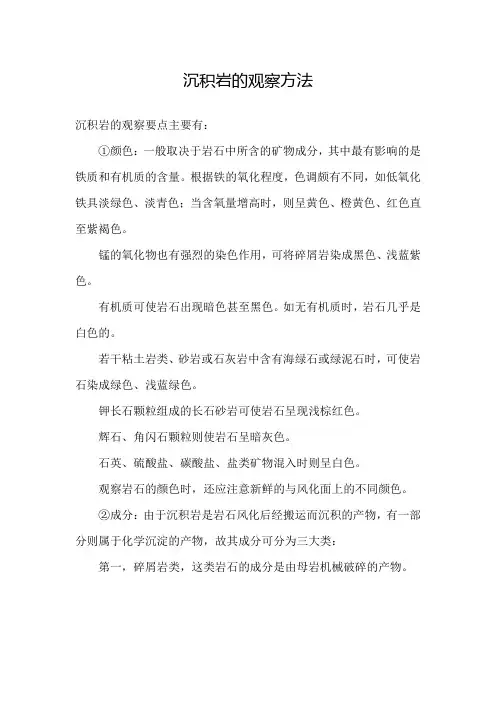 沉积岩的观察方法

沉积岩的观察要点主要有：

①颜色：一般取决于岩石中所含的矿物成分，其中最有影响的是铁质和有机质的含量。根据铁的氧化程度，色调颇有不同，如低氧化铁具淡绿色、淡青色；当含氧量增高时，则呈黄色、橙黄色、红色直至紫褐色。

锰的氧化物也有强烈的染色作用，可将碎屑岩染成黑色、浅蓝紫色。

有机质可使岩石出现暗色甚至黑色。如无有机质时，岩石几乎是白色的。

若干粘土岩类、砂岩或石灰岩中含有海绿石或绿泥石时，可使岩石染成绿色、浅蓝绿色。

钾长石颗粒组成的长石砂岩可使岩石呈现浅棕红色。

辉石、角闪石颗粒则使岩石呈暗灰色。

石英、硫酸盐、碳酸盐、盐类矿物混入时则呈白色。

观察岩石的颜色时，还应注意新鲜的与风化面上的不同颜色。

②成分：由于沉积岩是岩石风化后经搬运而沉积的产物，有一部分则属于化学沉淀的产物，故其成分可分为三大类：

第一，碎屑岩类，这类岩石的成分是由母岩机械破碎的产物。